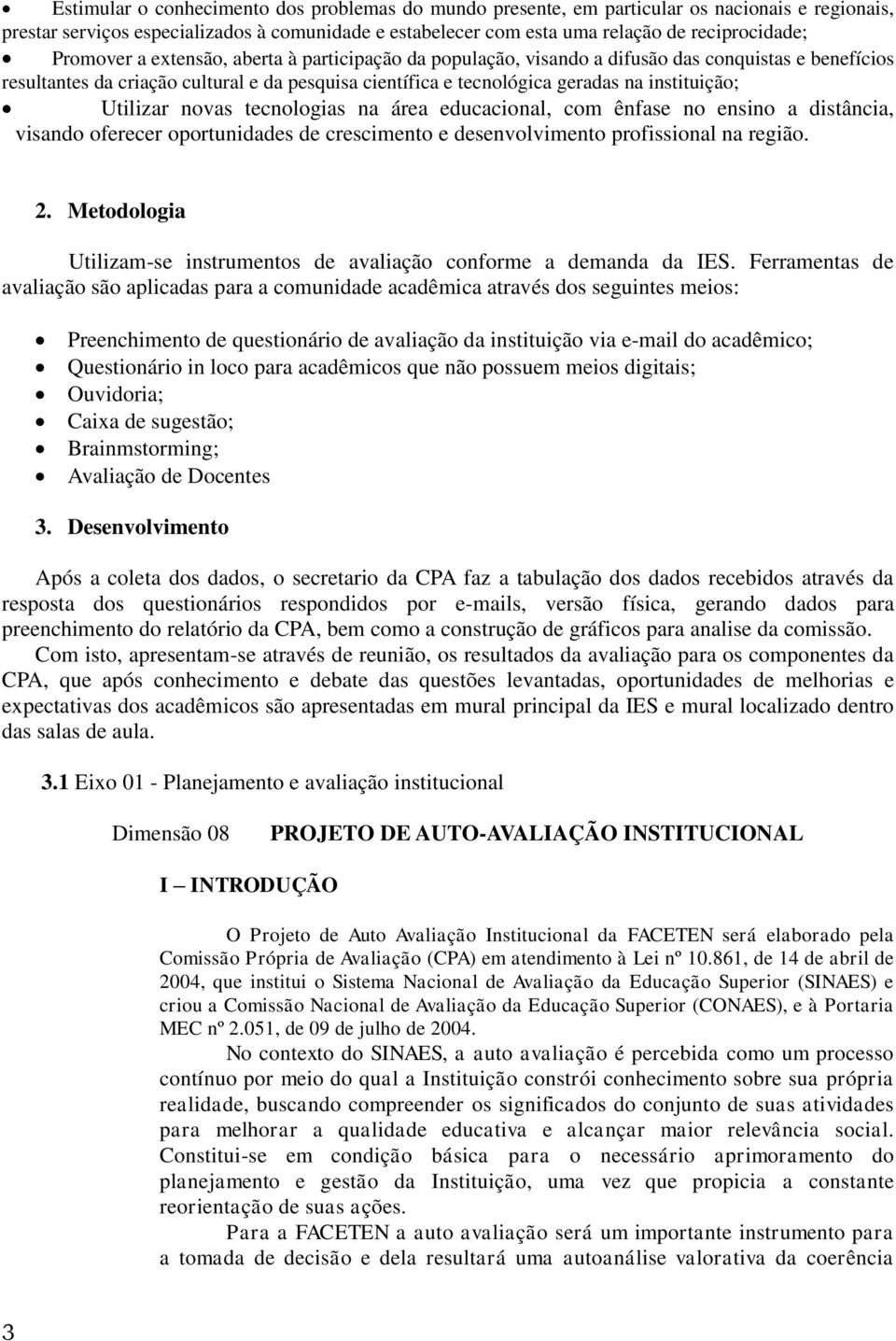 • Estimular o conhecimento dos problemas do mundo presente, em particular os nacionais e regionais, prestar serviços especializados à comunidade e estabelecer com esta uma relação de reciprocidade;
• Promover a extensão, aberta à participação da população, visando a difusão das conquistas e benefícios resultantes da criação cultural e da pesquisa científica e tecnológica geradas na instituição;
• Utilizar novas tecnologias na área educacional, com ênfase no ensino a distância, visando oferecer oportunidades de crescimento e desenvolvimento profissional na região.

2. Metodologia

Utilizam-se instrumentos de avaliação conforme a demanda da IES. Ferramentas de avaliação são aplicadas para a comunidade acadêmica através dos seguintes meios:

• Preenchimento de questionário de avaliação da instituição via e-mail do acadêmico;
• Questionário in loco para acadêmicos que não possuem meios digitais;
• Ouvidoria;
• Caixa de sugestão;
• Brainmstorming;
• Avaliação de Docentes

3. Desenvolvimento

Após a coleta dos dados, o secretario da CPA faz a tabulação dos dados recebidos através da resposta dos questionários respondidos por e-mails, versão física, gerando dados para preenchimento do relatório da CPA, bem como a construção de gráficos para analise da comissão.

Com isto, apresentam-se através de reunião, os resultados da avaliação para os componentes da CPA, que após conhecimento e debate das questões levantadas, oportunidades de melhorias e expectativas dos acadêmicos são apresentadas em mural principal da IES e mural localizado dentro das salas de aula.

3.1 Eixo 01 - Planejamento e avaliação institucional

Dimensão 08 PROJETO DE AUTO-AVALIAÇÃO INSTITUCIONAL

I – INTRODUÇÃO

O Projeto de Auto Avaliação Institucional da FACETEN será elaborado pela Comissão Própria de Avaliação (CPA) em atendimento à Lei nº 10.861, de 14 de abril de 2004, que institui o Sistema Nacional de Avaliação da Educação Superior (SINAES) e criou a Comissão Nacional de Avaliação da Educação Superior (CONAES), e à Portaria MEC nº 2.051, de 09 de julho de 2004.

No contexto do SINAES, a auto avaliação é percebida como um processo contínuo por meio do qual a Instituição constrói conhecimento sobre sua própria realidade, buscando compreender os significados do conjunto de suas atividades para melhorar a qualidade educativa e alcançar maior relevância social. Constitui-se em condição básica para o necessário aprimoramento do planejamento e gestão da Instituição, uma vez que propicia a constante reorientação de suas ações.

Para a FACETEN a auto avaliação será um importante instrumento para a tomada de decisão e dela resultará uma autoanálise valorativa da coerência

3